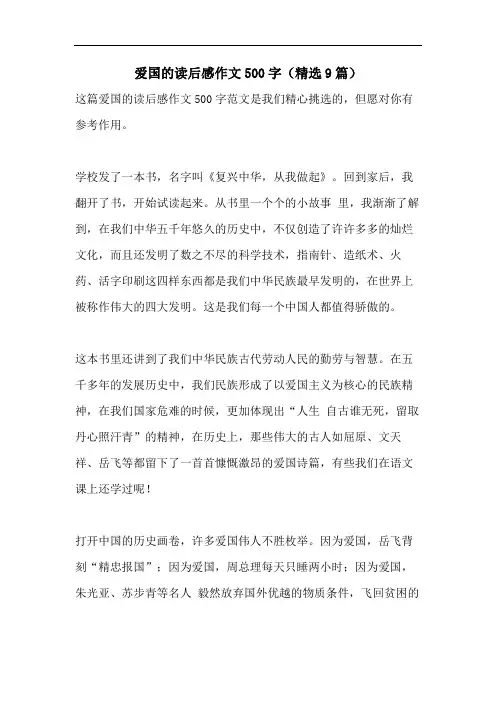 爱国的读后感作文500字（精选9篇）

这篇爱国的读后感作文500字范文是我们精心挑选的，但愿对你有参考作用。

学校发了一本书，名字叫《复兴中华，从我做起》。回到家后，我翻开了书，开始试读起来。从书里一个个的小故事 里，我渐渐了解到，在我们中华五千年悠久的历史中，不仅创造了许许多多的灿烂文化，而且还发明了数之不尽的科学技术，指南针、造纸术、火药、活字印刷这四样东西都是我们中华民族最早发明的，在世界上被称作伟大的四大发明。这是我们每一个中国人都值得骄傲的。

这本书里还讲到了我们中华民族古代劳动人民的勤劳与智慧。在五千多年的发展历史中，我们民族形成了以爱国主义为核心的民族精神，在我们国家危难的时候，更加体现出“人生 自古谁无死，留取丹心照汗青”的精神，在历史上，那些伟大的古人如屈原、文天祥、岳飞等都留下了一首首慷慨激昂的爱国诗篇，有些我们在语文课上还学过呢！

打开中国的历史画卷，许多爱国伟人不胜枚举。因为爱国，岳飞背刻“精忠报国”；因为爱国，周总理每天只睡两小时；因为爱国，朱光亚、苏步青等名人 毅然放弃国外优越的物质条件，飞回贫困的